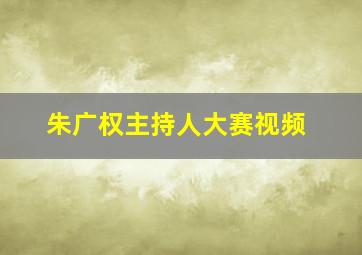 朱广权主持人大赛视频